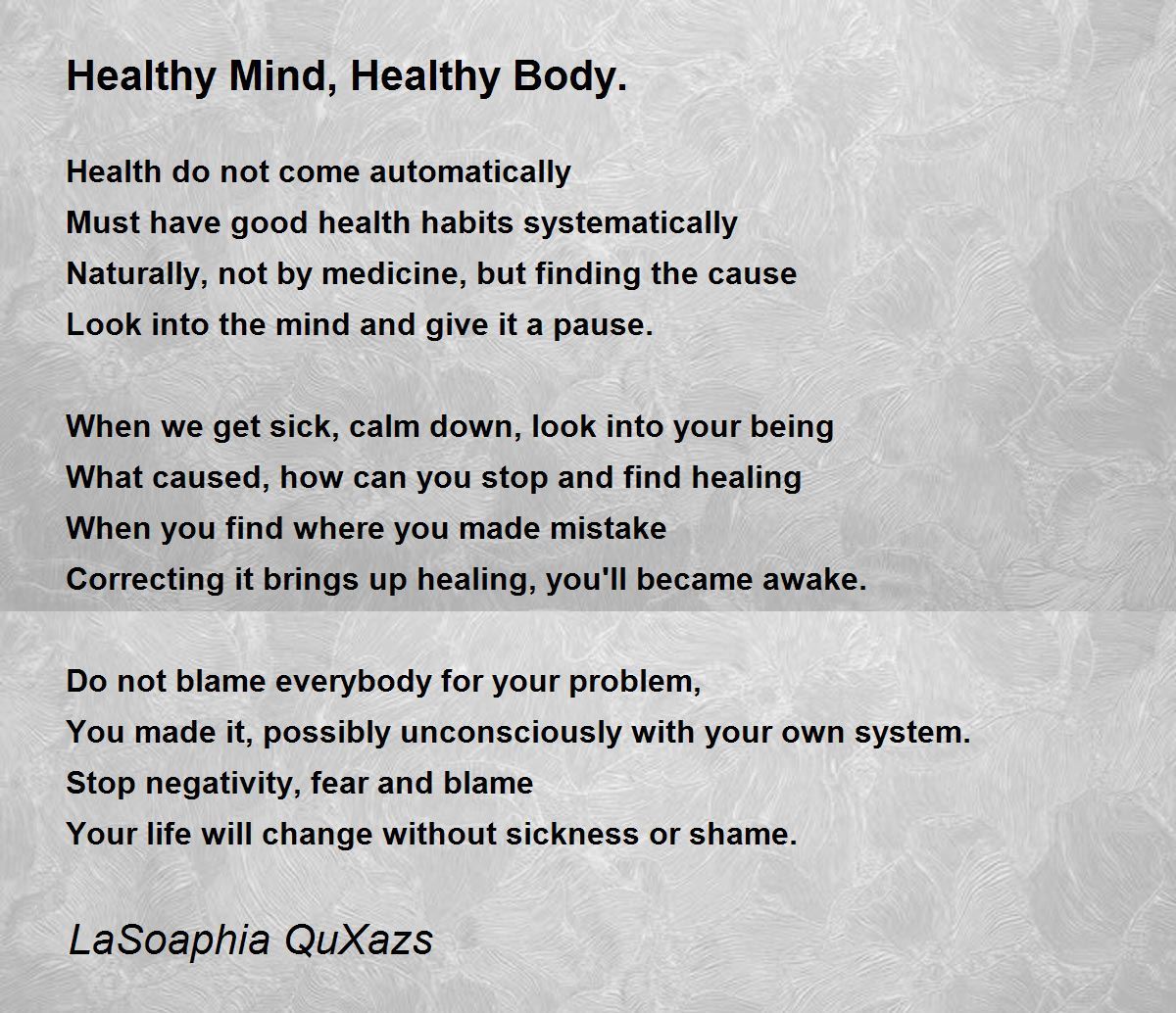 Healthy Mind, Healthy Body.

Health do not come automatically
Must have good health habits systematically
Naturally, not by medicine, but finding the cause
Look into the mind and give it a pause.

When we get sick, calm down, look into your being
What caused, how can you stop and find healing
When you find where you made mistake
Correcting it brings up healing, you'll became awake.

Do not blame everybody for your problem,
You made it, possibly unconsciously with your own system.
Stop negativity, fear and blame
Your life will change without sickness or shame.

LaSoaphia QuXazs